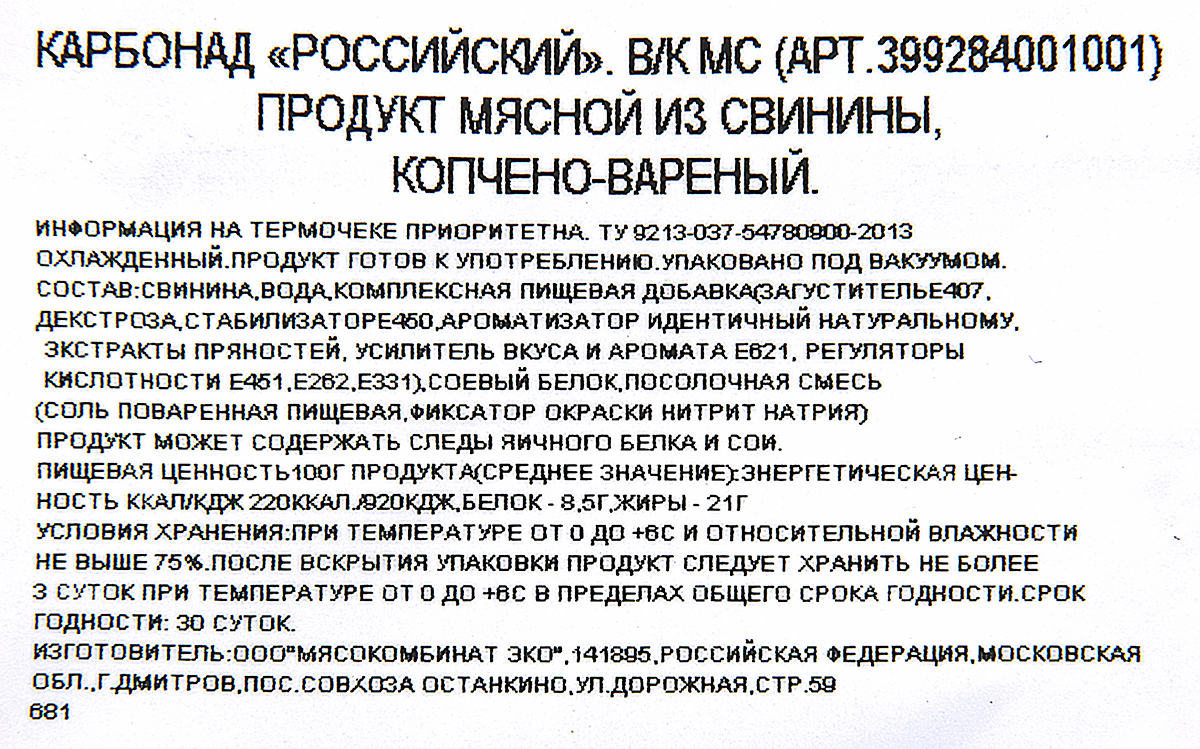 КАРБОНАД «РОССИЙСКИЙ». В/К МС (АРТ.399284001001)
ПРОДУКТ МЯСНОЙ ИЗ СВИНИНЫ,
КОПЧЕНО-ВАРЕНЫЙ.

ИНФОРМАЦИЯ НА ТЕРМОЧЕКЕ ПРИОРИТЕТНА. ТУ 9213-037-54780900-2013
ОХЛАЖДЕННЫЙ.ПРОДУКТ ГОТОВ К УПОТРЕБЛЕНИЮ.УПАКОВАНО ПОД ВАКУУМОМ.
СОСТАВ:СВИНИНА,ВОДА,КОМПЛЕКСНАЯ ПИЩЕВАЯ ДОБАВКА(ЗАГУСТИТЕЛЬЕ407, ДЕКСТРОЗА,СТАБИЛИЗАТОРЕ450,АРОМАТИЗАТОР ИДЕНТИЧНЫЙ НАТУРАЛЬНОМУ, ЭКСТРАКТЫ ПРЯНОСТЕЙ, УСИЛИТЕЛЬ ВКУСА И АРОМАТА Е621, РЕГУЛЯТОРЫ КИСЛОТНОСТИ Е451,Е262,Е331),СОЕВЫЙ БЕЛОК,ПОСОЛОЧНАЯ СМЕСЬ (СОЛЬ ПОВАРЕННАЯ ПИЩЕВАЯ,ФИКСАТОР ОКРАСКИ НИТРИТ НАТРИЯ)
ПРОДУКТ МОЖЕТ СОДЕРЖАТЬ СЛЕДЫ ЯИЧНОГО БЕЛКА И СОИ.
ПИЩЕВАЯ ЦЕННОСТЬ100Г ПРОДУКТА(СРЕДНЕЕ ЗНАЧЕНИЕ):ЭНЕРГЕТИЧЕСКАЯ ЦЕННОСТЬ ККАЛ/КДЖ 220ККАЛ./920КДЖ,БЕЛОК - 8,5Г,ЖИРЫ - 21Г
УСЛОВИЯ ХРАНЕНИЯ:ПРИ ТЕМПЕРАТУРЕ ОТ 0 ДО +6С И ОТНОСИТЕЛЬНОЙ ВЛАЖНОСТИ НЕ ВЫШЕ 75%.ПОСЛЕ ВСКРЫТИЯ УПАКОВКИ ПРОДУКТ СЛЕДУЕТ ХРАНИТЬ НЕ БОЛЕЕ 3 СУТОК ПРИ ТЕМПЕРАТУРЕ ОТ 0 ДО +6С В ПРЕДЕЛАХ ОБЩЕГО СРОКА ГОДНОСТИ.СРОК ГОДНОСТИ: 30 СУТОК.
ИЗГОТОВИТЕЛЬ:ООО"МЯСОКОМБИНАТ ЭКО",141895,РОССИЙСКАЯ ФЕДЕРАЦИЯ,МОСКОВСКАЯ ОБЛ.,Г.ДМИТРОВ,ПОС.СОВХОЗА ОСТАНКИНО,УЛ.ДОРОЖНАЯ,СТР.59
681